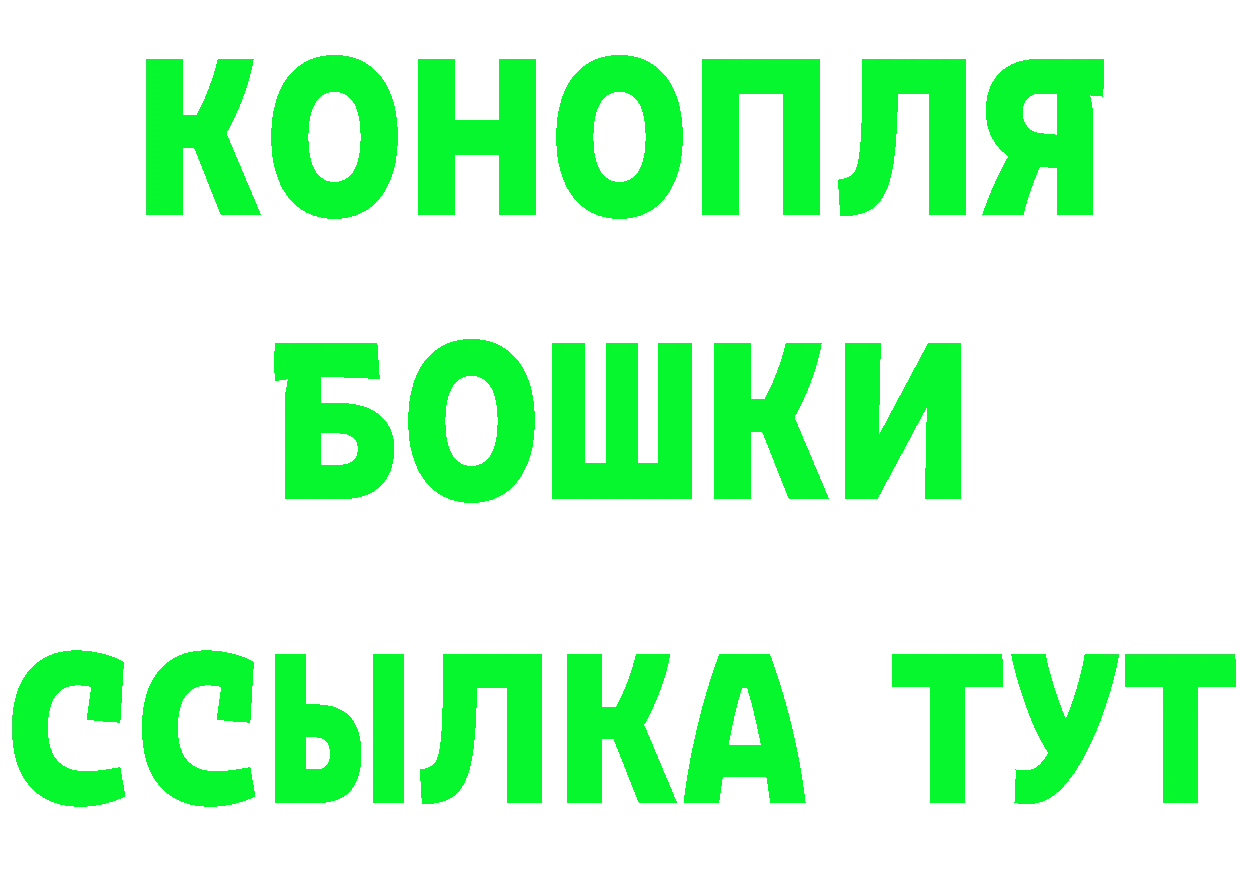 КОНОПЛЯ
БОШКИ
ССЫЛКА ТУТ